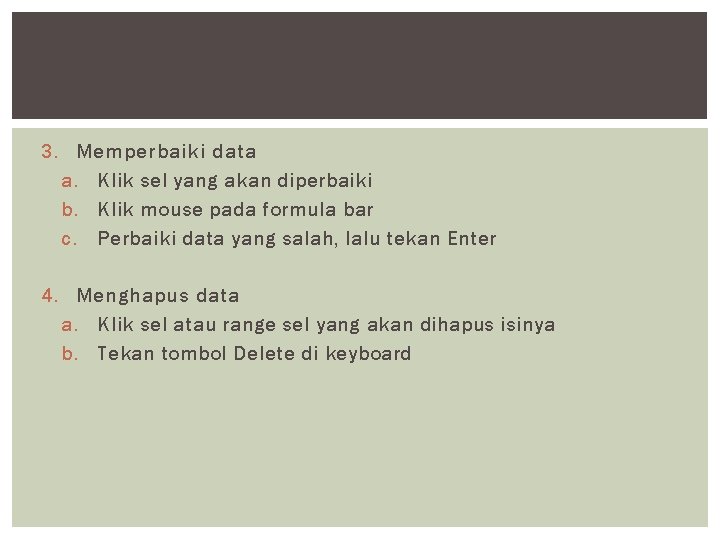 3. Memperbaiki data
a. Klik sel yang akan diperbaiki
b. Klik mouse pada formula bar
c. Perbaiki data yang salah, lalu tekan Enter

4. Menghapus data
a. Klik sel atau range sel yang akan dihapus isinya
b. Tekan tombol Delete di keyboard